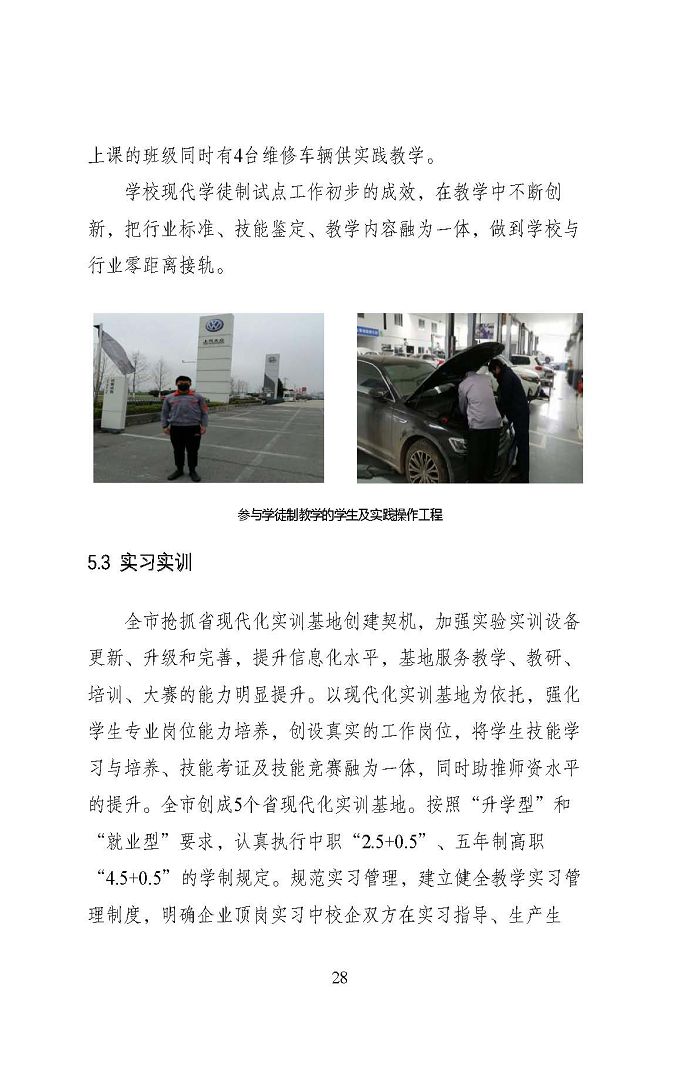 上课的班级同时有4台维修车辆供实践教学。

学校现代学徒制试点工作初步的成效，在教学中不断创新，把行业标准、技能鉴定、教学内容融为一体，做到学校与行业零距离接轨。

参与学徒制教学的学生及实践操作工程

5.3 实习实训

全市抢抓省现代化实训基地创建契机，加强实验实训设备更新、升级和完善，提升信息化水平，基地服务教学、教研、培训、大赛的能力明显提升。以现代化实训基地为依托，强化学生专业岗位能力培养，创设真实的工作岗位，将学生技能学习与培养、技能考证及技能竞赛融为一体，同时助推师资水平的提升。全市创成5个省现代化实训基地。按照“升学型”和“就业型”要求，认真执行中职“2.5+0.5”、五年制高职“4.5+0.5”的学制规定。规范实习管理，建立健全教学实习管理制度，明确企业顶岗实习中校企双方在实习指导、生产生

28